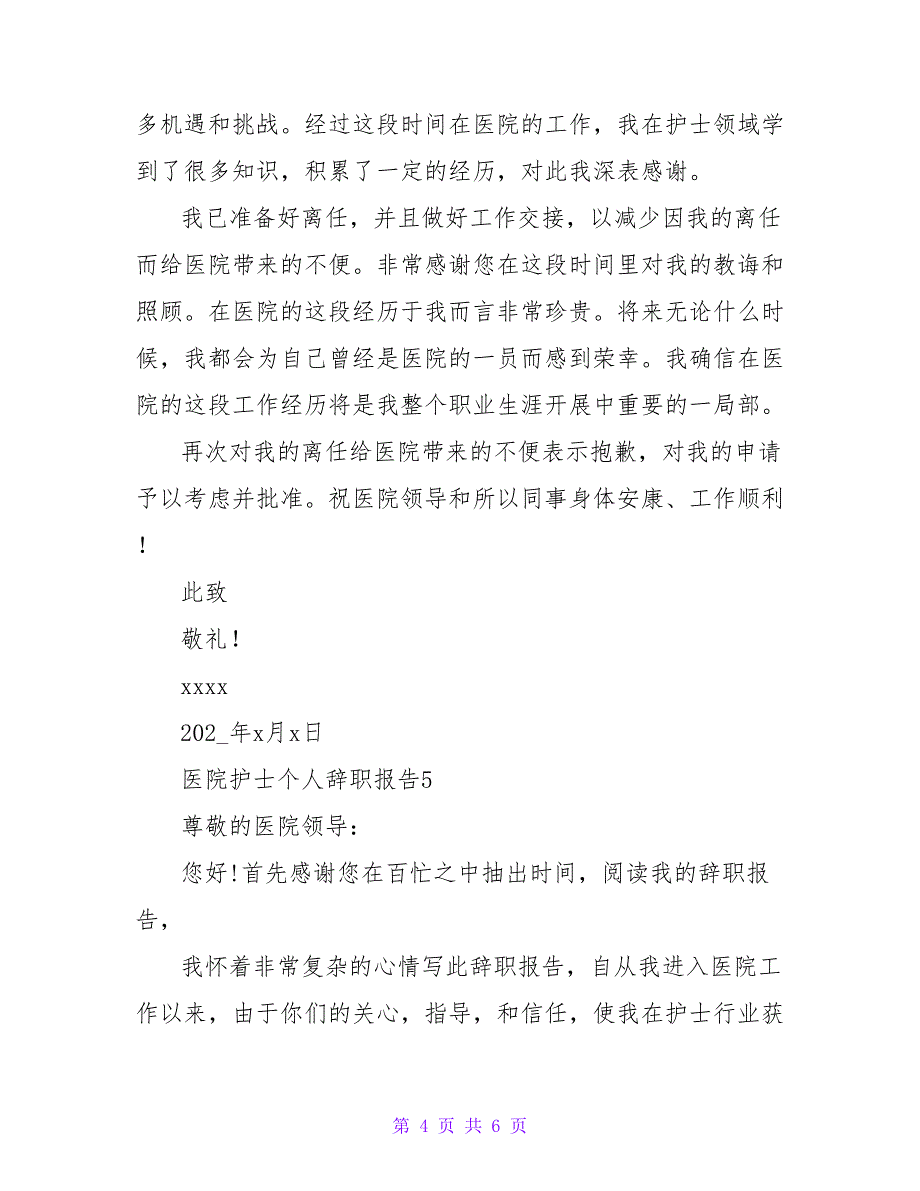 多机遇和挑战。经过这段时间在医院的工作，我在护士领域学到了很多知识，积累了一定的经历，对此我深表感谢。

我已准备好离任，并且做好工作交接，以减少因我的离任而给医院带来的不便。非常感谢您在这段时间里对我的教诲和照顾。在医院的这段经历于我而言非常珍贵。将来无论什么时候，我都会为自己曾经是医院的一员而感到荣幸。我确信在医院的这段工作经历将是我整个职业生涯开展中重要的一局部。

再次对我的离任给医院带来的不便表示抱歉，对我的申请予以考虑并批准。祝医院领导和所以同事身体安康、工作顺利！

此致

敬礼！

xxxx

202_年x月x日

医院护士个人辞职报告5

尊敬的医院领导：

您好!首先感谢您在百忙之中抽出时间，阅读我的辞职报告，

我怀着非常复杂的心情写此辞职报告，自从我进入医院工作以来，由于你们的关心，指导，和信任，使我在护士行业获

第 4 页 共 6 页